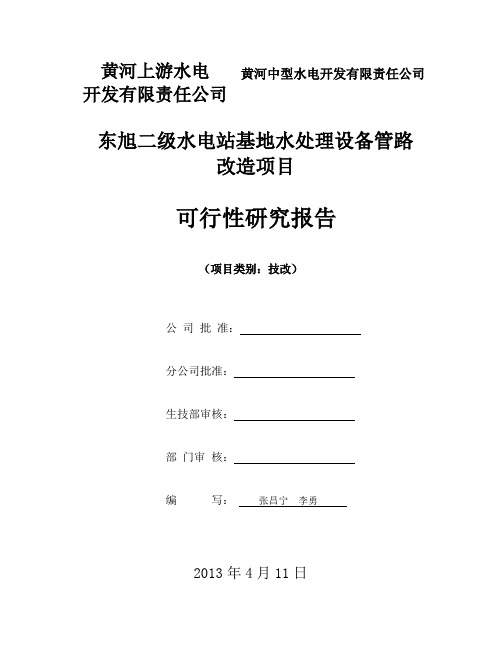 黄河上游水电开发有限责任公司

黄河中型水电开发有限责任公司

东旭二级水电站基地水处理设备管路改造项目

可行性研究报告

（项目类别：技改）

公 司 批 准：

分公司批准：

生技部审核：

部 门审 核：

编 写： 张昌宁 李勇

2013 年 4 月 11 日